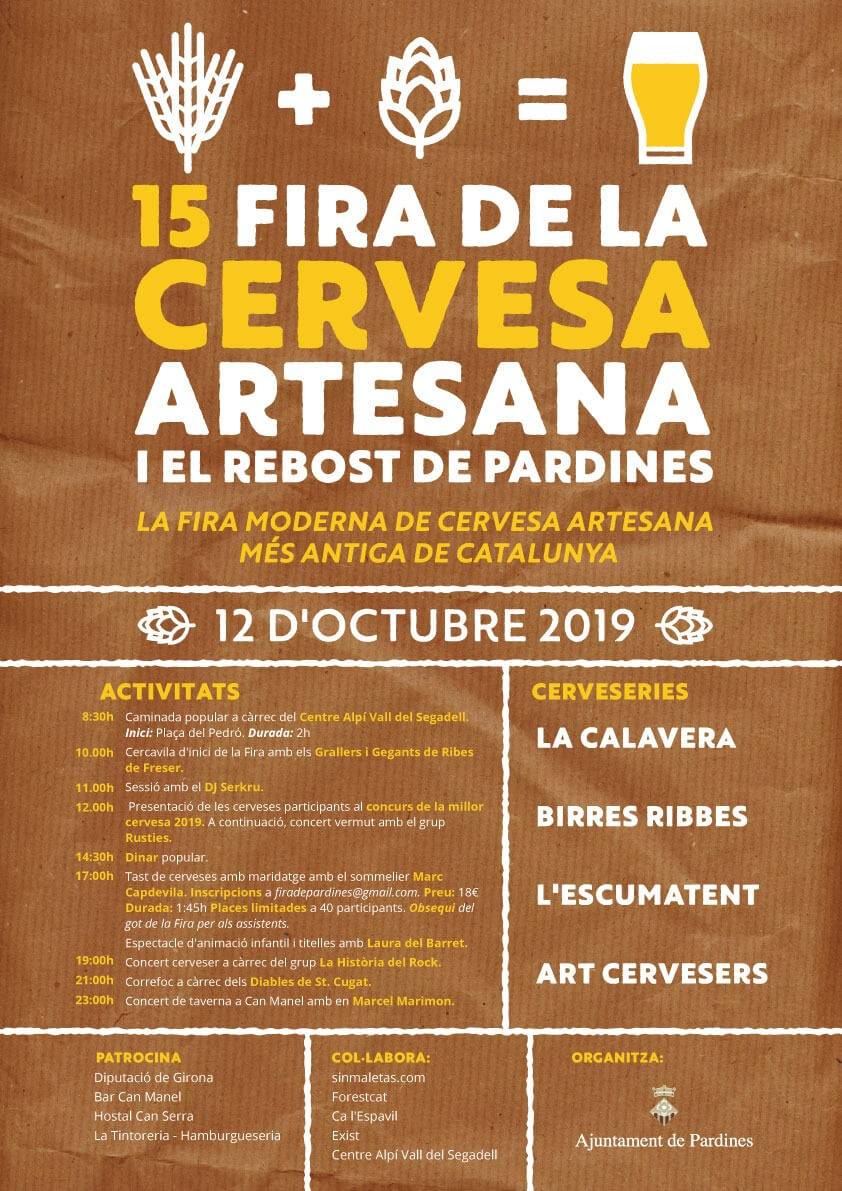 + =

15 FIRA DE LA CERVESA ARTESANA I EL REBOST DE PARDINES

LA FIRA MODERNA DE CERVESA ARTESANA MÉS ANTIGA DE CATALUNYA

12 D'OCTUBRE 2019

ACTIVITATS

8:30h Caminada popular a càrrec del Centre Alpí Vall del Segadell. Inici: Plaça del Pedró. Durada: 2h

10.00h Cercavila d'inici de la Fira amb els Grallers i Gegants de Ribes de Freser.

11.00h Sessió amb el DJ Serkru.

12.00h Presentació de les cerveses participants al concurs de la millor cervesa 2019. A continuació, concert vermut amb el grup Rusties.

14:30h Dinar popular.

17:00h Tast de cerveses amb maridatge amb el sommelier Marc Capdevila. Inscripcions a firadepardines@gmail.com. Preu: 18€ Durada: 1:45h Places limitades a 40 participants. Obsequi del got de la Fira per als assistents.

Espectacle d'animació infantil i titelles amb Laura del Barret.

19:00h Concert cerveser a càrrec del grup La Història del Rock.

21:00h Correfoc a càrrec dels Diables de St. Cugat.

23:00h Concert de taverna a Can Manel amb en Marcel Marimon.

CERVESERIES

LA CALAVERA

BIRRES RIBBES

L'ESCUMATENT

ART CERVESERS

PATROCINA
Diputació de Girona
Bar Can Manel
Hostal Can Serra
La Tintoreria - Hamburgueseria

COL·LABORA:
sinmaletas.com
Forestcat
Ca l'Espavil
Exist
Centre Alpí Vall del Segadell

ORGANITZA:
Ajuntament de Pardines